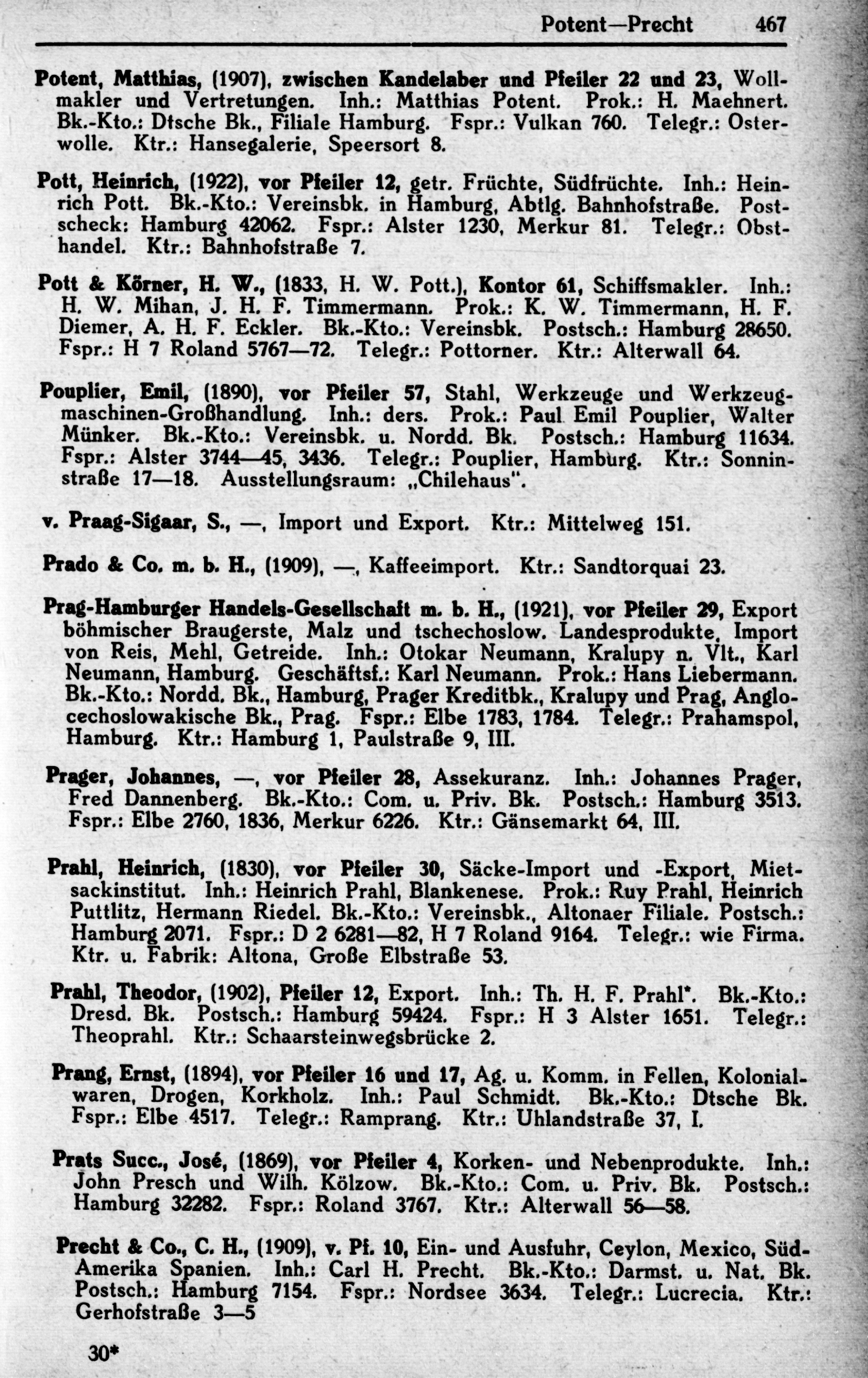 Potent—Precht 467

Potent, Matthias, (1907), zwischen Kandelaber und Pfeiler 22 und 23, Wollmakler und Vertretungen. Inh.: Matthias Potent. Prok.: H. Maehnert. Bk.-Kto.: Dtsche Bk., Filiale Hamburg. Fspr.: Vulkan 760. Telegr.: Osterwolle. Ktr.: Hansegalerie, Speersort 8.

Pott, Heinrich, (1922), vor Pfeiler 12, getr. Früchte, Südfrüchte. Inh.: Heinrich Pott. Bk.-Kto.: Vereinsbk. in Hamburg, Abtlg. Bahnhofstraße. Postscheck: Hamburg 42062. Fspr.: Alster 1230, Merkur 81. Telegr.: Obsthandel. Ktr.: Bahnhofstraße 7.

Pott & Körner, H. W., (1833, H. W. Pott.), Kontor 61, Schiffsmakler. Inh.: H. W. Mihan, J. H. F. Timmermann. Prok.: K. W. Timmermann, H. F. Diemer, A. H. F. Eckler. Bk.-Kto.: Vereinsbk. Postsch.: Hamburg 28650. Fspr.: H 7 Roland 5767—72. Telegr.: Pottorner. Ktr.: Alterwall 64.

Pouplier, Emil, (1890), vor Pfeiler 57, Stahl, Werkzeuge und Werkzeugmaschinen-Großhandlung. Inh.: ders. Prok.: Paul Emil Pouplier, Walter Münker. Bk.-Kto.: Vereinsbk. u. Nordd. Bk. Postsch.: Hamburg 11634. Fspr.: Alster 3744—45, 3436. Telegr.: Pouplier, Hamburg. Ktr.: Sonninstraße 17—18. Ausstellungsraum: „Chilehaus".

v. Praag-Sigaar, S., —, Import und Export. Ktr.: Mittelweg 151.

Prado & Co. m. b. H., (1909), —, Kaffeeimport. Ktr.: Sandtorquai 23.

Prag-Hamburger Handels-Gesellschaft m. b. H., (1921), vor Pfeiler 29, Export böhmischer Braugerste, Malz und tschechoslow. Landesprodukte, Import von Reis, Mehl, Getreide. Inh.: Otokar Neumann, Kralupy n. Vlt., Karl Neumann, Hamburg. Geschäftsf.: Karl Neumann. Prok.: Hans Liebermann. Bk.-Kto.: Nordd. Bk., Hamburg, Prager Kreditbk., Kralupy und Prag, Anglocechoslowakische Bk., Prag. Fspr.: Elbe 1783, 1784. Telegr.: Prahamspol, Hamburg. Ktr.: Hamburg 1, Paulstraße 9, III.

Prager, Johannes, —, vor Pfeiler 28, Assekuranz. Inh.: Johannes Prager, Fred Dannenberg. Bk.-Kto.: Com. u. Priv. Bk. Postsch.: Hamburg 3513. Fspr.: Elbe 2760, 1836, Merkur 6226. Ktr.: Gänsemarkt 64, III.

Prahl, Heinrich, (1830), vor Pfeiler 30, Säcke-Import und -Export, Mietsackinstitut. Inh.: Heinrich Prahl, Blankenese. Prok.: Ruy Prahl, Heinrich Puttlitz, Hermann Riedel. Bk.-Kto.: Vereinsbk., Altonaer Filiale. Postsch.: Hamburg 2071. Fspr.: D 2 6281—82, H 7 Roland 9164. Telegr.: wie Firma. Ktr. u. Fabrik: Altona, Große Elbstraße 53.

Prahl, Theodor, (1902), Pfeiler 12, Export. Inh.: Th. H. F. Prahl*. Bk.-Kto.: Dresd. Bk. Postsch.: Hamburg 59424. Fspr.: H 3 Alster 1651. Telegr.: Theoprahl. Ktr.: Schaarsteinwegsbrücke 2.

Prang, Ernst, (1894), vor Pfeiler 16 und 17, Ag. u. Komm. in Fellen, Kolonialwaren, Drogen, Korkholz. Inh.: Paul Schmidt. Bk.-Kto.: Dtsche Bk. Fspr.: Elbe 4517. Telegr.: Ramprang. Ktr.: Uhlandstraße 37, I.

Prats Succ., José, (1869), vor Pfeiler 4, Korken- und Nebenprodukte. Inh.: John Presch und Wilh. Kölzow. Bk.-Kto.: Com. u. Priv. Bk. Postsch.: Hamburg 32282. Fspr.: Roland 3767. Ktr.: Alterwall 56—58.

Precht & Co., C. H., (1909), v. Pf. 10, Ein- und Ausfuhr, Ceylon, Mexico, Süd-Amerika Spanien. Inh.: Carl H. Precht. Bk.-Kto.: Darmst. u. Nat. Bk. Postsch.: Hamburg 7154. Fspr.: Nordsee 3634. Telegr.: Lucrecia. Ktr.: Gerhofstraße 3—5

30*